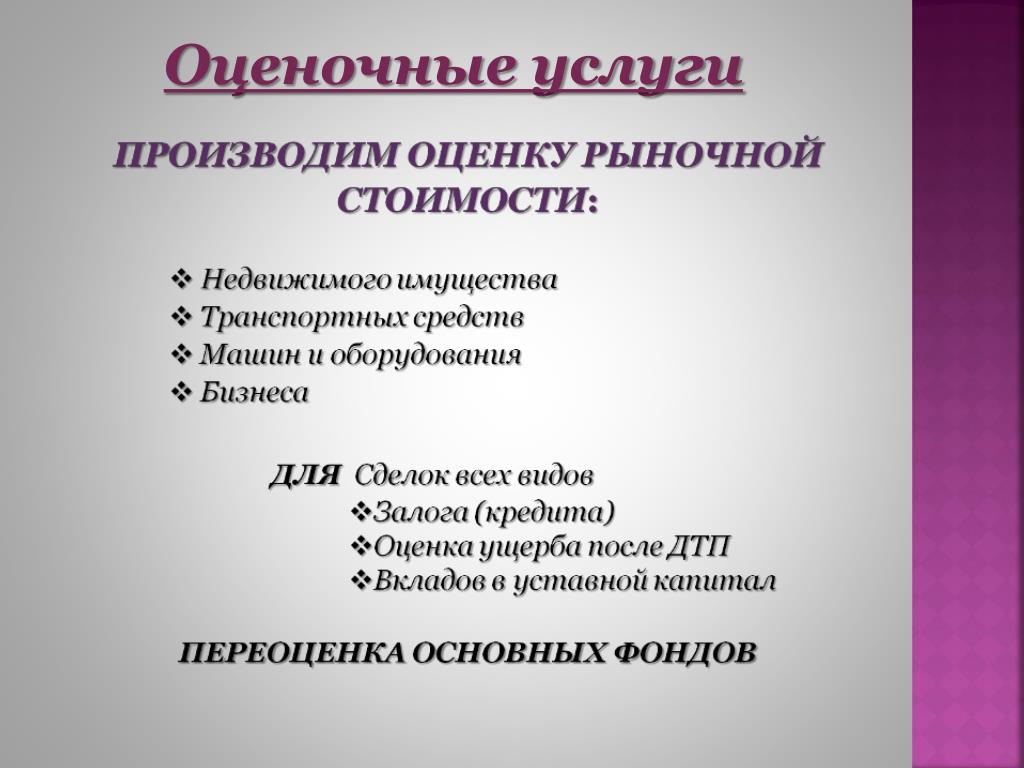 Оценочные услуги

ПРОИЗВОДИМ ОЦЕНКУ РЫНОЧНОЙ СТОИМОСТИ:

❖ Недвижимого имущества
❖ Транспортных средств
❖ Машин и оборудования
❖ Бизнеса

ДЛЯ Сделок всех видов
❖Залога (кредита)
❖Оценка ущерба после ДТП
❖Вкладов в уставной капитал

ПЕРЕОЦЕНКА ОСНОВНЫХ ФОНДОВ